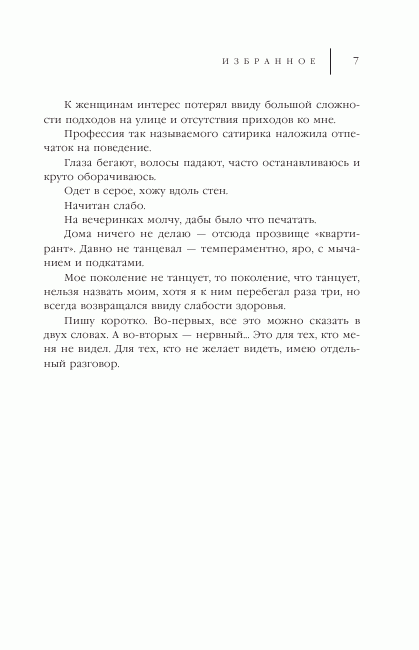 ИЗБРАННОЕ 7

К женщинам интерес потерял ввиду большой сложности подходов на улице и отсутствия приходов ко мне.

Профессия так называемого сатирика наложила отпечаток на поведение.

Глаза бегают, волосы падают, часто останавливаюсь и круто оборачиваюсь.

Одет в серое, хожу вдоль стен.

Начитан слабо.

На вечеринках молчу, дабы было что печатать.

Дома ничего не делаю — отсюда прозвище «квартирант». Давно не танцевал — темпераментно, яро, с мычанием и подкатами.

Мое поколение не танцует, то поколение, что танцует, нельзя назвать моим, хотя я к ним перебегал раза три, но всегда возвращался ввиду слабости здоровья.

Пишу коротко. Во-первых, все это можно сказать в двух словах. А во-вторых — нервный... Это для тех, кто меня не видел. Для тех, кто не желает видеть, имею отдельный разговор.